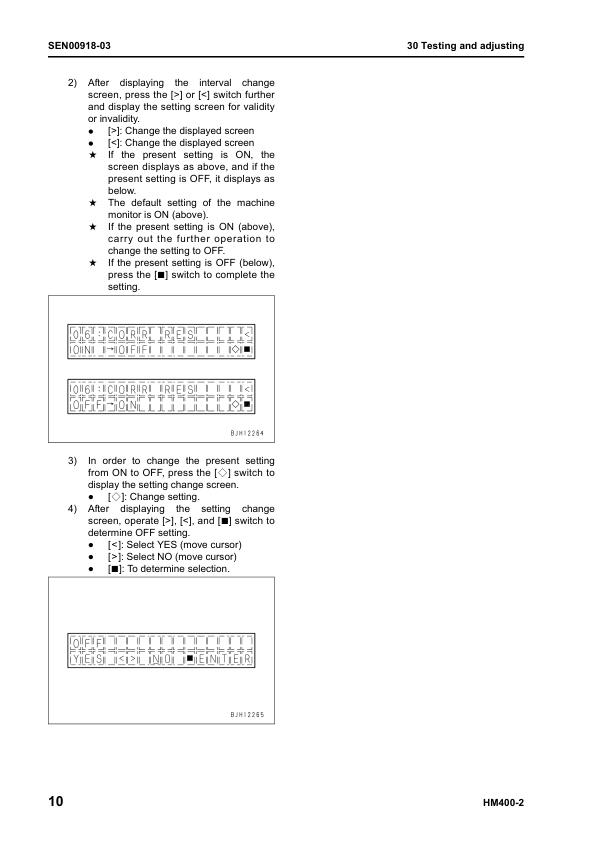 SEN00918-03

30 Testing and adjusting

2) After displaying the interval change screen, press the [>] or [<] switch further and display the setting screen for validity or invalidity.
● [>]: Change the displayed screen
● [<]: Change the displayed screen
★ If the present setting is ON, the screen displays as above, and if the present setting is OFF, it displays as below.
★ The default setting of the machine monitor is ON (above).
★ If the present setting is ON (above), carry out the further operation to change the setting to OFF.
★ If the present setting is OFF (below), press the [■] switch to complete the setting.

06:COR RES <
ON →OFF ◇■

06:COR RES <
OFF→ON ◇■

BJH12264

3) In order to change the present setting from ON to OFF, press the [◇] switch to display the setting change screen.
● [◇]: Change setting.
4) After displaying the setting change screen, operate [>], [<], and [■] switch to determine OFF setting.
● [<]: Select YES (move cursor)
● [>]: Select NO (move cursor)
● [■]: To determine selection.

OFF
YES <> NO ■ENTER

BJH12265

10

HM400-2